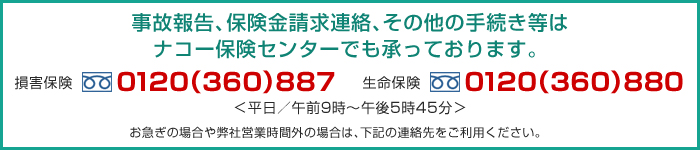 事故報告、保険金請求連絡、その他の手続き等は
ナコー保険センターでも承っております。

損害保険 0120(360)887　生命保険 0120(360)880

＜平日／午前9時～午後5時45分＞

お急ぎの場合や弊社営業時間外の場合は、下記の連絡先をご利用ください。